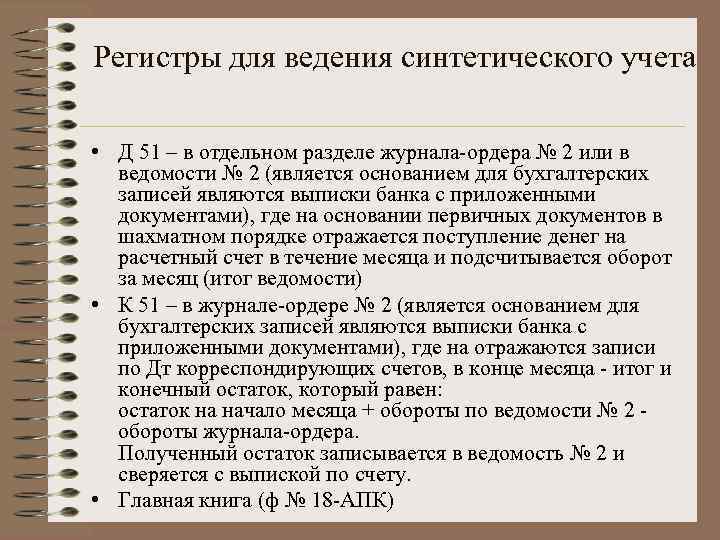 Регистры для ведения синтетического учета

• Д 51 – в отдельном разделе журнала-ордера № 2 или в ведомости № 2 (является основанием для бухгалтерских записей являются выписки банка с приложенными документами), где на основании первичных документов в шахматном порядке отражается поступление денег на расчетный счет в течение месяца и подсчитывается оборот за месяц (итог ведомости)
• К 51 – в журнале-ордере № 2 (является основанием для бухгалтерских записей являются выписки банка с приложенными документами), где на отражаются записи по Дт корреспондирующих счетов, в конце месяца - итог и конечный остаток, который равен:
остаток на начало месяца + обороты по ведомости № 2 - обороты журнала-ордера.
Полученный остаток записывается в ведомость № 2 и сверяется с выпиской по счету.
• Главная книга (ф № 18-АПК)